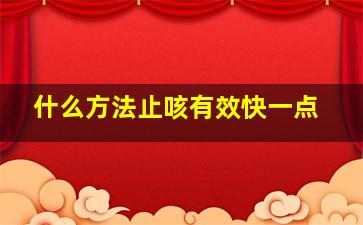 什么方法止咳有效快一点